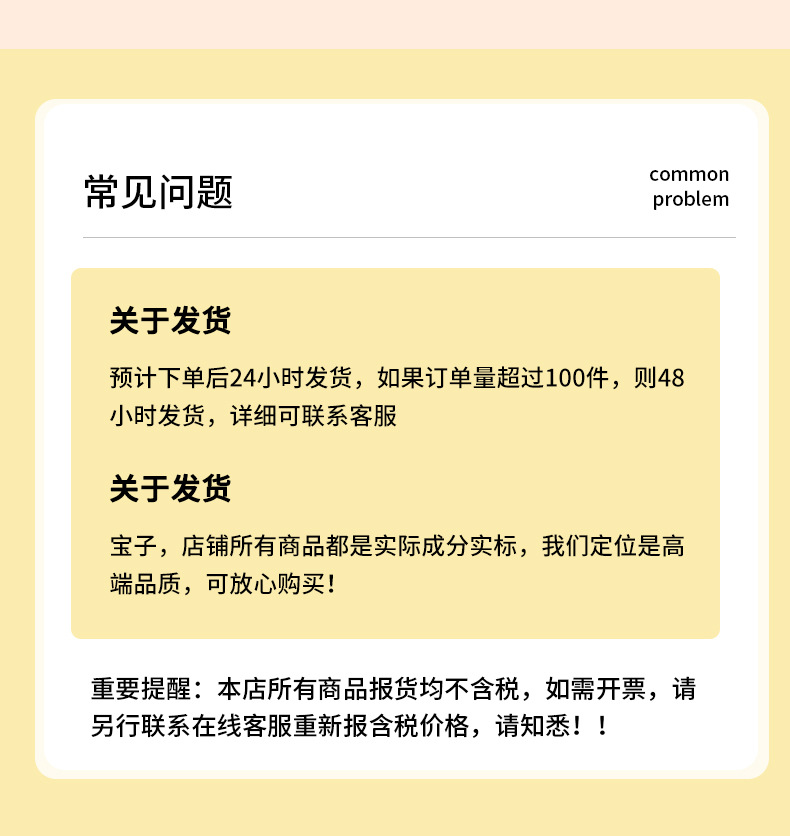 常见问题

common problem

关于发货

预计下单后24小时发货，如果订单量超过100件，则48小时发货，详细可联系客服

关于发货

宝子，店铺所有商品都是实际成分实标，我们定位是高端品质，可放心购买！

重要提醒：本店所有商品报货均不含税，如需开票，请另行联系在线客服重新报含税价格，请知悉！！